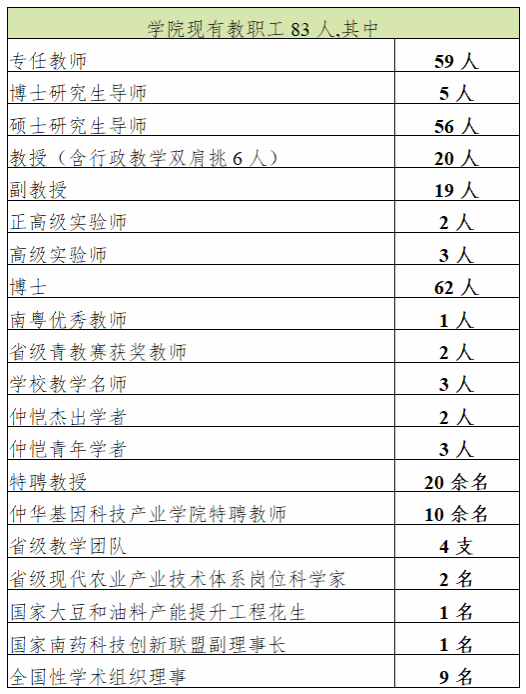 | 学院现有教职工 83 人,其中 | |
|---|---|
| 专任教师 | 59 人 |
| 博士研究生导师 | 5 人 |
| 硕士研究生导师 | 56 人 |
| 教授（含行政教学双肩挑 6 人） | 20 人 |
| 副教授 | 19 人 |
| 正高级实验师 | 2 人 |
| 高级实验师 | 3 人 |
| 博士 | 62 人 |
| 南粤优秀教师 | 1 人 |
| 省级青教赛获奖教师 | 2 人 |
| 学校教学名师 | 3 人 |
| 仲恺杰出学者 | 2 人 |
| 仲恺青年学者 | 3 人 |
| 特聘教授 | 20 余名 |
| 仲华基因科技产业学院特聘教师 | 10 余名 |
| 省级教学团队 | 4 支 |
| 省级现代农业产业技术体系岗位科学家 | 2 名 |
| 国家大豆和油料产能提升工程花生 | 1 名 |
| 国家南药科技创新联盟副理事长 | 1 名 |
| 全国性学术组织理事 | 9 名 |